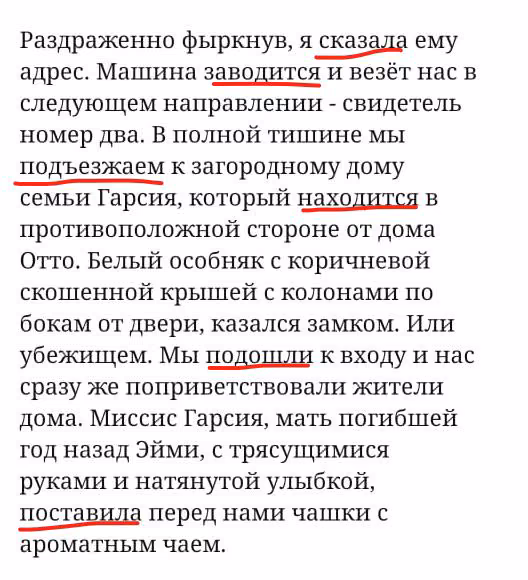 Раздраженно фыркнув, я сказала ему адрес. Машина заводится и везёт нас в следующем направлении - свидетель номер два. В полной тишине мы подъезжаем к загородному дому семьи Гарсия, который находится в противоположной стороне от дома Отто. Белый особняк с коричневой скошенной крышей с колонами по бокам от двери, казался замком. Или убежищем. Мы подошли к входу и нас сразу же поприветствовали жители дома. Миссис Гарсия, мать погибшей год назад Эйми, с трясущимися руками и натянутой улыбкой, поставила перед нами чашки с ароматным чаем.